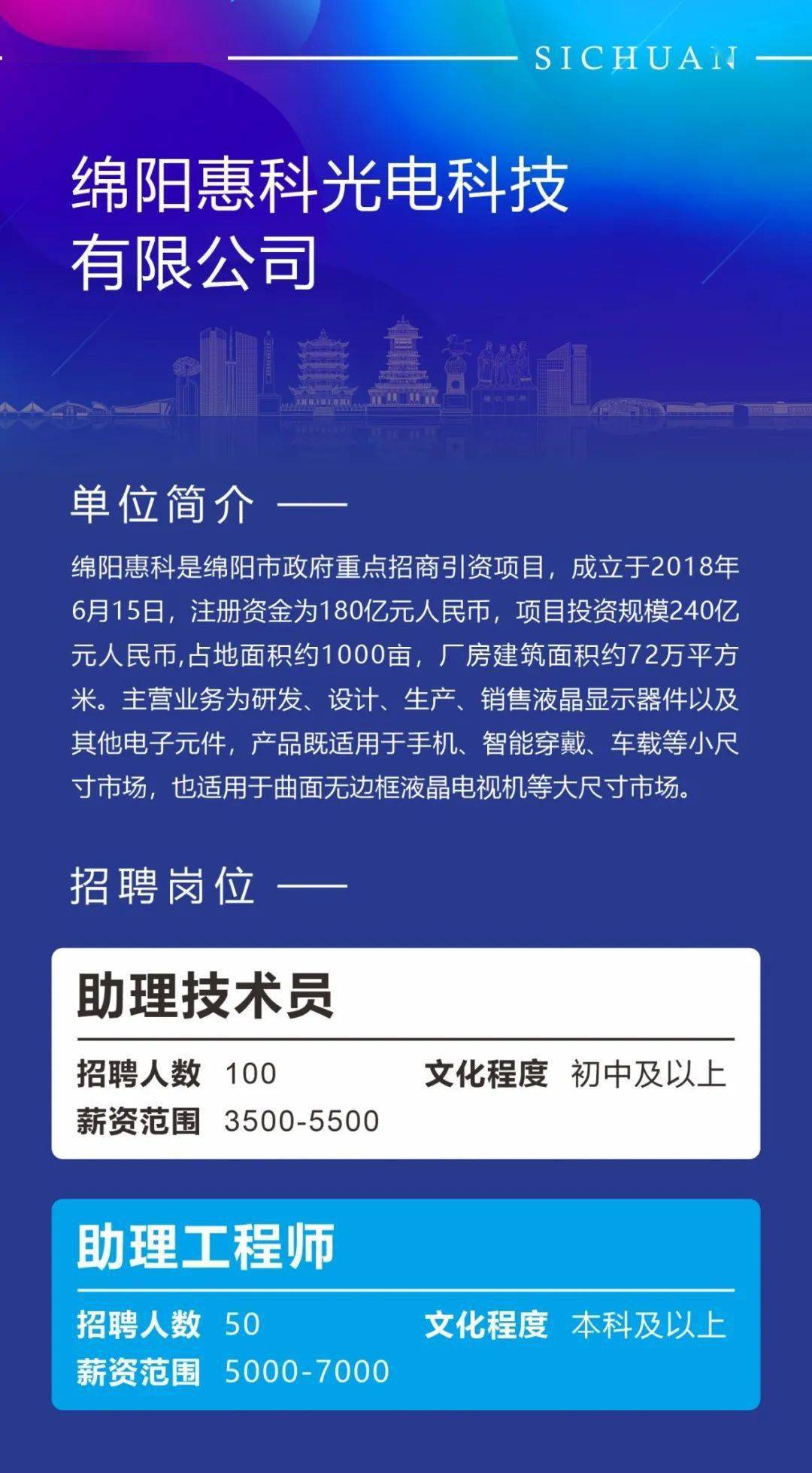 SICHUAN

绵阳惠科光电科技有限公司

单位简介

绵阳惠科是绵阳市政府重点招商引资项目，成立于2018年6月15日，注册资金为180亿元人民币，项目投资规模240亿元人民币,占地面积约1000亩，厂房建筑面积约72万平方米。主营业务为研发、设计、生产、销售液晶显示器件以及其他电子元件，产品既适用于手机、智能穿戴、车载等小尺寸市场，也适用于曲面无边框液晶电视机等大尺寸市场。

招聘岗位

助理技术员

招聘人数 100 文化程度 初中及以上
薪资范围 3500-5500

助理工程师

招聘人数 50 文化程度 本科及以上
薪资范围 5000-7000